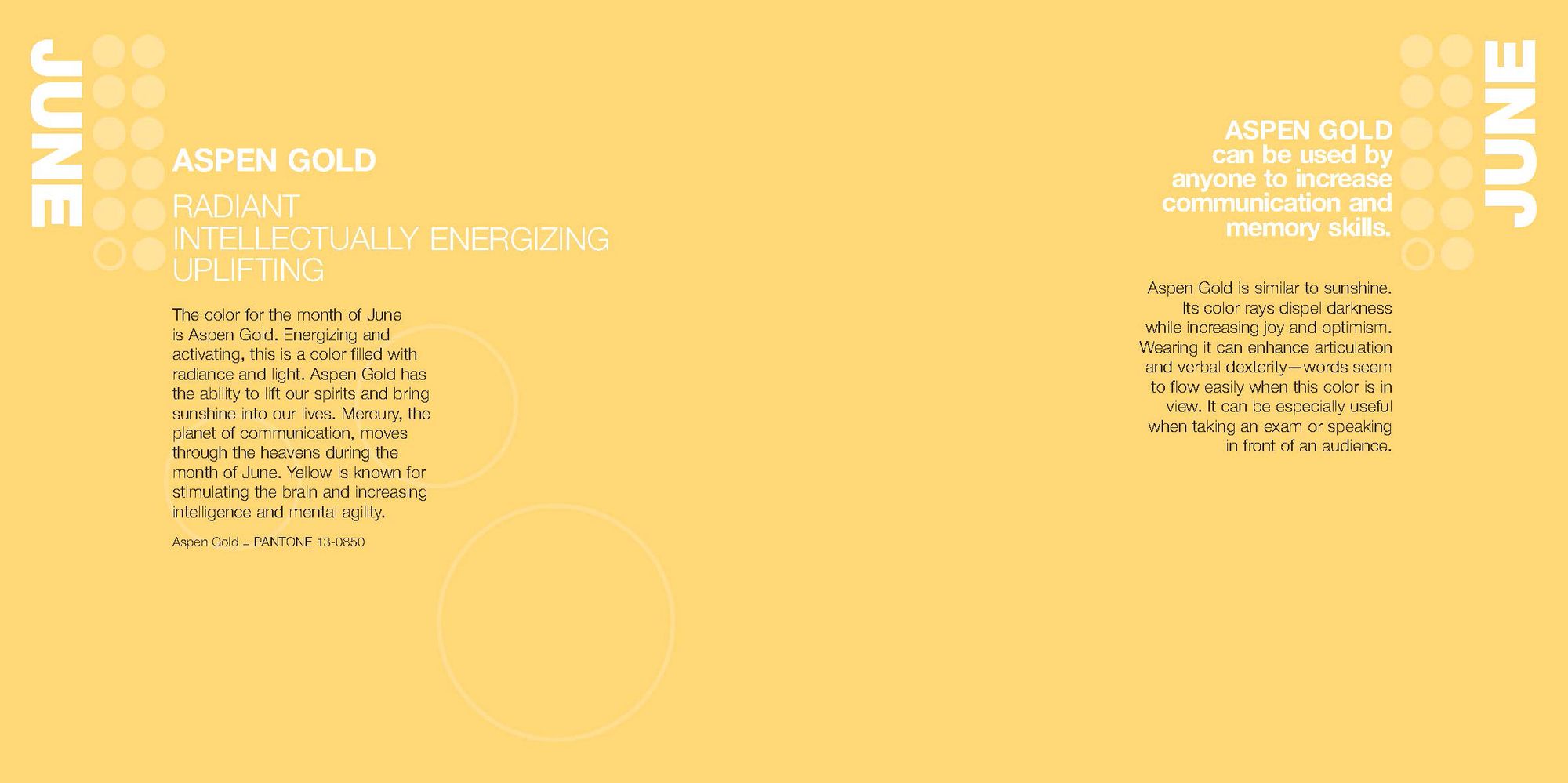 JUNE

ASPEN GOLD

RADIANT
INTELLECTUALLY ENERGIZING
UPLIFTING

The color for the month of June is Aspen Gold. Energizing and activating, this is a color filled with radiance and light. Aspen Gold has the ability to lift our spirits and bring sunshine into our lives. Mercury, the planet of communication, moves through the heavens during the month of June. Yellow is known for stimulating the brain and increasing intelligence and mental agility.

Aspen Gold = PANTONE 13-0850

JUNE

ASPEN GOLD can be used by anyone to increase communication and memory skills.

Aspen Gold is similar to sunshine. Its color rays dispel darkness while increasing joy and optimism. Wearing it can enhance articulation and verbal dexterity—words seem to flow easily when this color is in view. It can be especially useful when taking an exam or speaking in front of an audience.